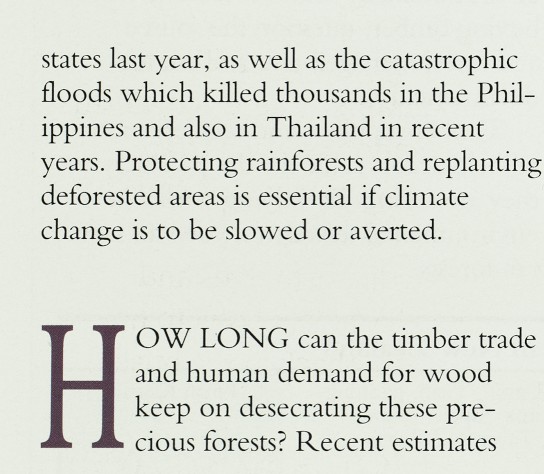 states last year, as well as the catastrophic floods which killed thousands in the Philippines and also in Thailand in recent years. Protecting rainforests and replanting deforested areas is essential if climate change is to be slowed or averted.

HOW LONG can the timber trade and human demand for wood keep on desecrating these precious forests? Recent estimates